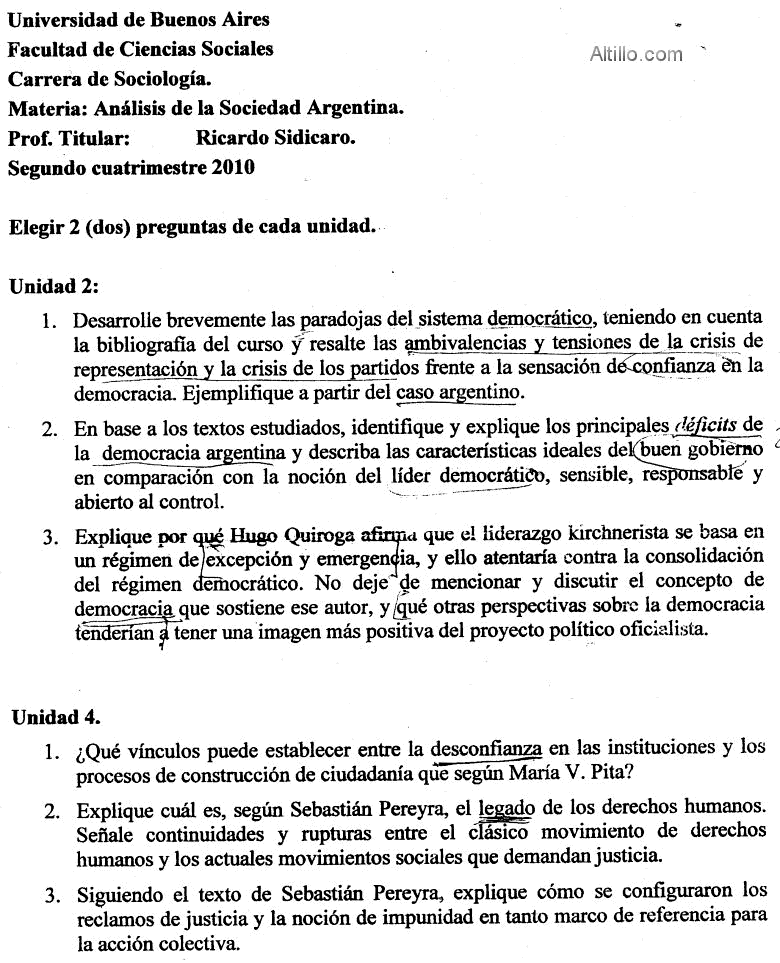 Universidad de Buenos Aires
Facultad de Ciencias Sociales
Carrera de Sociología.
Materia: Análisis de la Sociedad Argentina.
Prof. Titular: Ricardo Sidicaro.
Segundo cuatrimestre 2010

Altillo.com

Elegir 2 (dos) preguntas de cada unidad.

Unidad 2:

1. Desarrolle brevemente las paradojas del sistema democrático, teniendo en cuenta la bibliografía del curso y resalte las ambivalencias y tensiones de la crisis de representación y la crisis de los partidos frente a la sensación de confianza en la democracia. Ejemplifique a partir del caso argentino.

2. En base a los textos estudiados, identifique y explique los principales déficits de la democracia argentina y describa las características ideales del buen gobierno en comparación con la noción del líder democrático, sensible, responsable y abierto al control.

3. Explique por qué Hugo Quiroga afirma que el liderazgo kirchnerista se basa en un régimen de excepción y emergencia, y ello atentaría contra la consolidación del régimen democrático. No deje de mencionar y discutir el concepto de democracia que sostiene ese autor, y qué otras perspectivas sobre la democracia tenderían a tener una imagen más positiva del proyecto político oficialista.

Unidad 4.

1. ¿Qué vínculos puede establecer entre la desconfianza en las instituciones y los procesos de construcción de ciudadanía que según María V. Pita?

2. Explique cuál es, según Sebastián Pereyra, el legado de los derechos humanos. Señale continuidades y rupturas entre el clásico movimiento de derechos humanos y los actuales movimientos sociales que demandan justicia.

3. Siguiendo el texto de Sebastián Pereyra, explique cómo se configuraron los reclamos de justicia y la noción de impunidad en tanto marco de referencia para la acción colectiva.